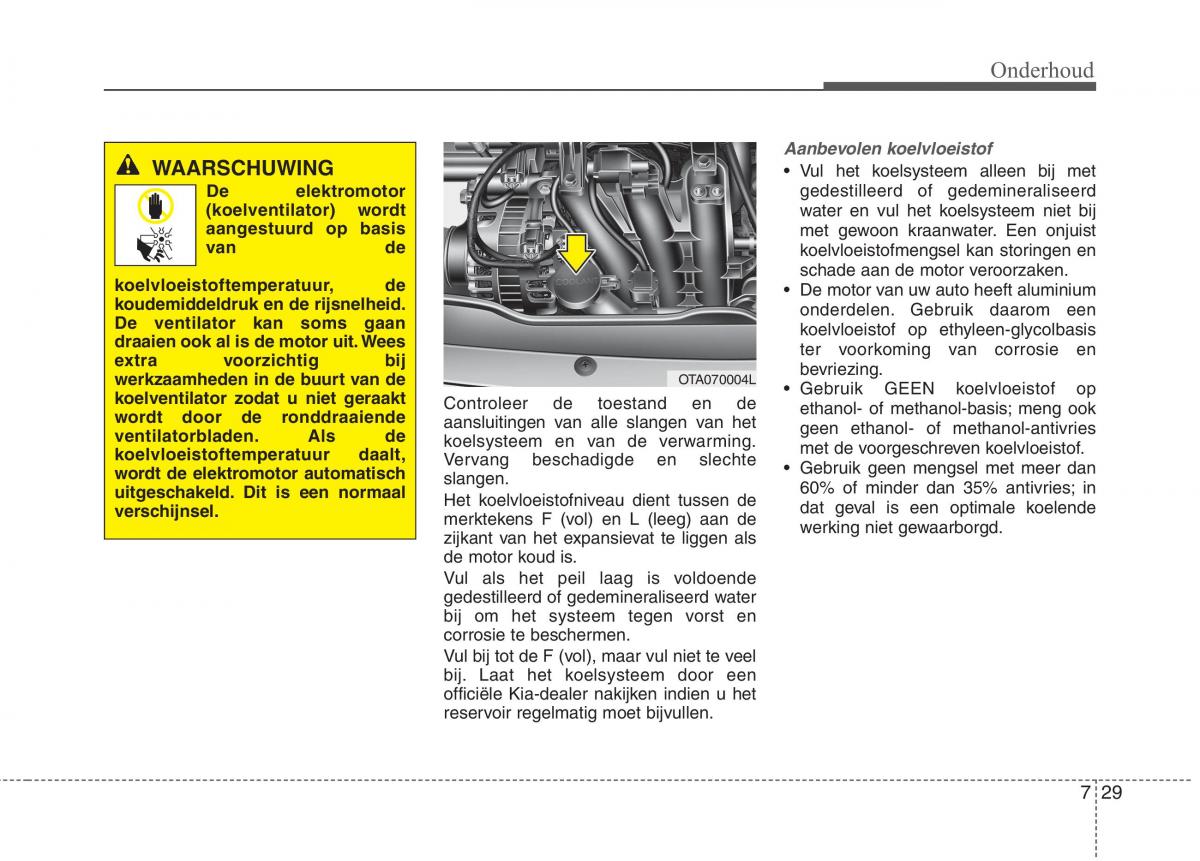 Onderhoud

WAARSCHUWING

De elektromotor (koelventilator) wordt aangestuurd op basis van de koelvloeistoftemperatuur, de koudemiddeldruk en de rijsnelheid. De ventilator kan soms gaan draaien ook al is de motor uit. Wees extra voorzichtig bij werkzaamheden in de buurt van de koelventilator zodat u niet geraakt wordt door de ronddraaiende ventilatorbladen. Als de koelvloeistoftemperatuur daalt, wordt de elektromotor automatisch uitgeschakeld. Dit is een normaal verschijnsel.

COOLANT

OTA070004L

Controleer de toestand en de aansluitingen van alle slangen van het koelsysteem en van de verwarming. Vervang beschadigde en slechte slangen.

Het koelvloeistofniveau dient tussen de merktekens F (vol) en L (leeg) aan de zijkant van het expansievat te liggen als de motor koud is.

Vul als het peil laag is voldoende gedestilleerd of gedemineraliseerd water bij om het systeem tegen vorst en corrosie te beschermen.

Vul bij tot de F (vol), maar vul niet te veel bij. Laat het koelsysteem door een officiële Kia-dealer nakijken indien u het reservoir regelmatig moet bijvullen.

Aanbevolen koelvloeistof

• Vul het koelsysteem alleen bij met gedestilleerd of gedemineraliseerd water en vul het koelsysteem niet bij met gewoon kraanwater. Een onjuist koelvloeistofmengsel kan storingen en schade aan de motor veroorzaken.

• De motor van uw auto heeft aluminium onderdelen. Gebruik daarom een koelvloeistof op ethyleen-glycolbasis ter voorkoming van corrosie en bevriezing.

• Gebruik GEEN koelvloeistof op ethanol- of methanol-basis; meng ook geen ethanol- of methanol-antivries met de voorgeschreven koelvloeistof.

• Gebruik geen mengsel met meer dan 60% of minder dan 35% antivries; in dat geval is een optimale koelende werking niet gewaarborgd.

7 29